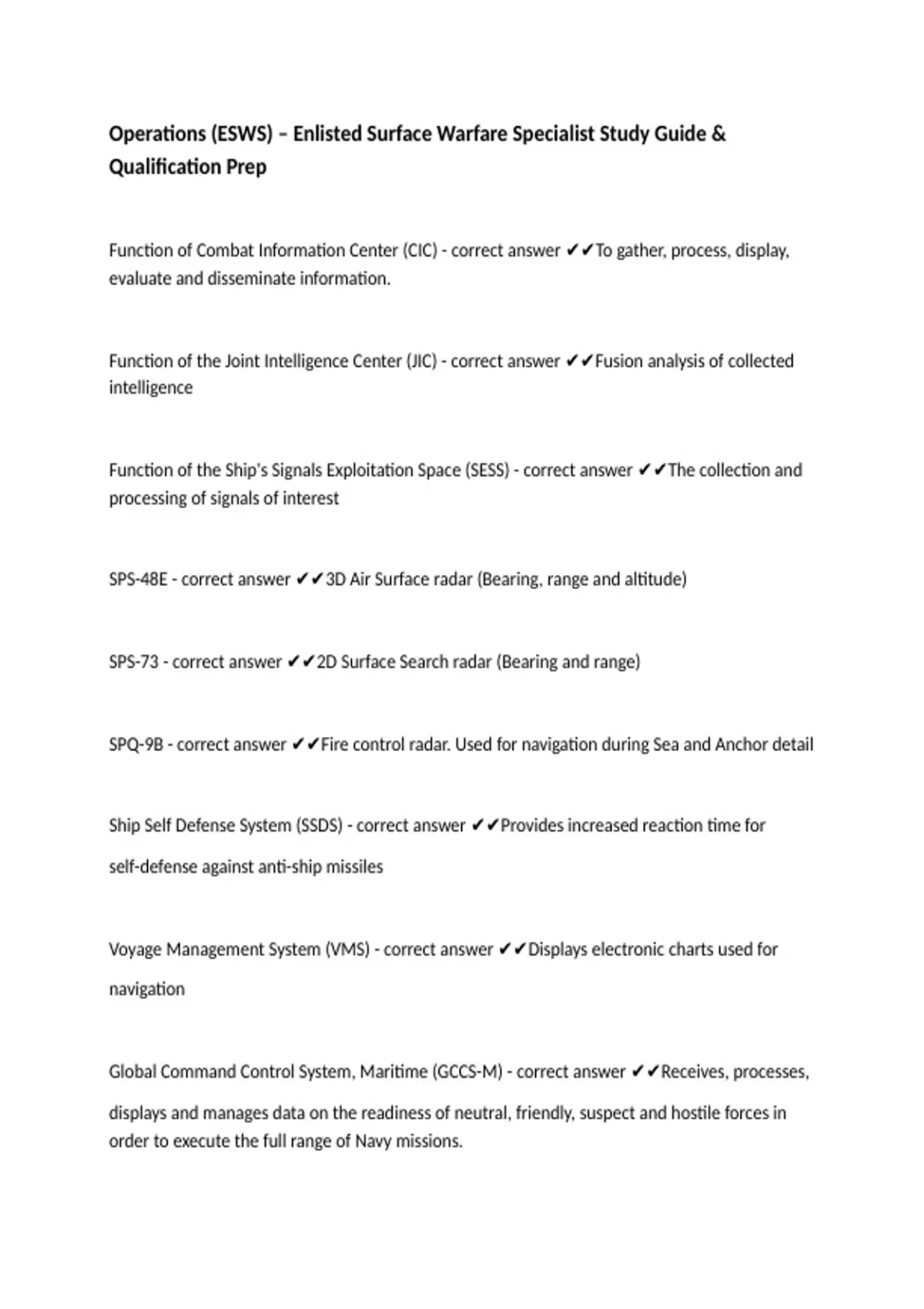 Operations (ESWS) – Enlisted Surface Warfare Specialist Study Guide & Qualification Prep

Function of Combat Information Center (CIC) - correct answer ✔✔To gather, process, display, evaluate and disseminate information.

Function of the Joint Intelligence Center (JIC) - correct answer ✔✔Fusion analysis of collected intelligence

Function of the Ship's Signals Exploitation Space (SESS) - correct answer ✔✔The collection and processing of signals of interest

SPS-48E - correct answer ✔✔3D Air Surface radar (Bearing, range and altitude)

SPS-73 - correct answer ✔✔2D Surface Search radar (Bearing and range)

SPQ-9B - correct answer ✔✔Fire control radar. Used for navigation during Sea and Anchor detail

Ship Self Defense System (SSDS) - correct answer ✔✔Provides increased reaction time for self-defense against anti-ship missiles

Voyage Management System (VMS) - correct answer ✔✔Displays electronic charts used for navigation

Global Command Control System, Maritime (GCCS-M) - correct answer ✔✔Receives, processes, displays and manages data on the readiness of neutral, friendly, suspect and hostile forces in order to execute the full range of Navy missions.